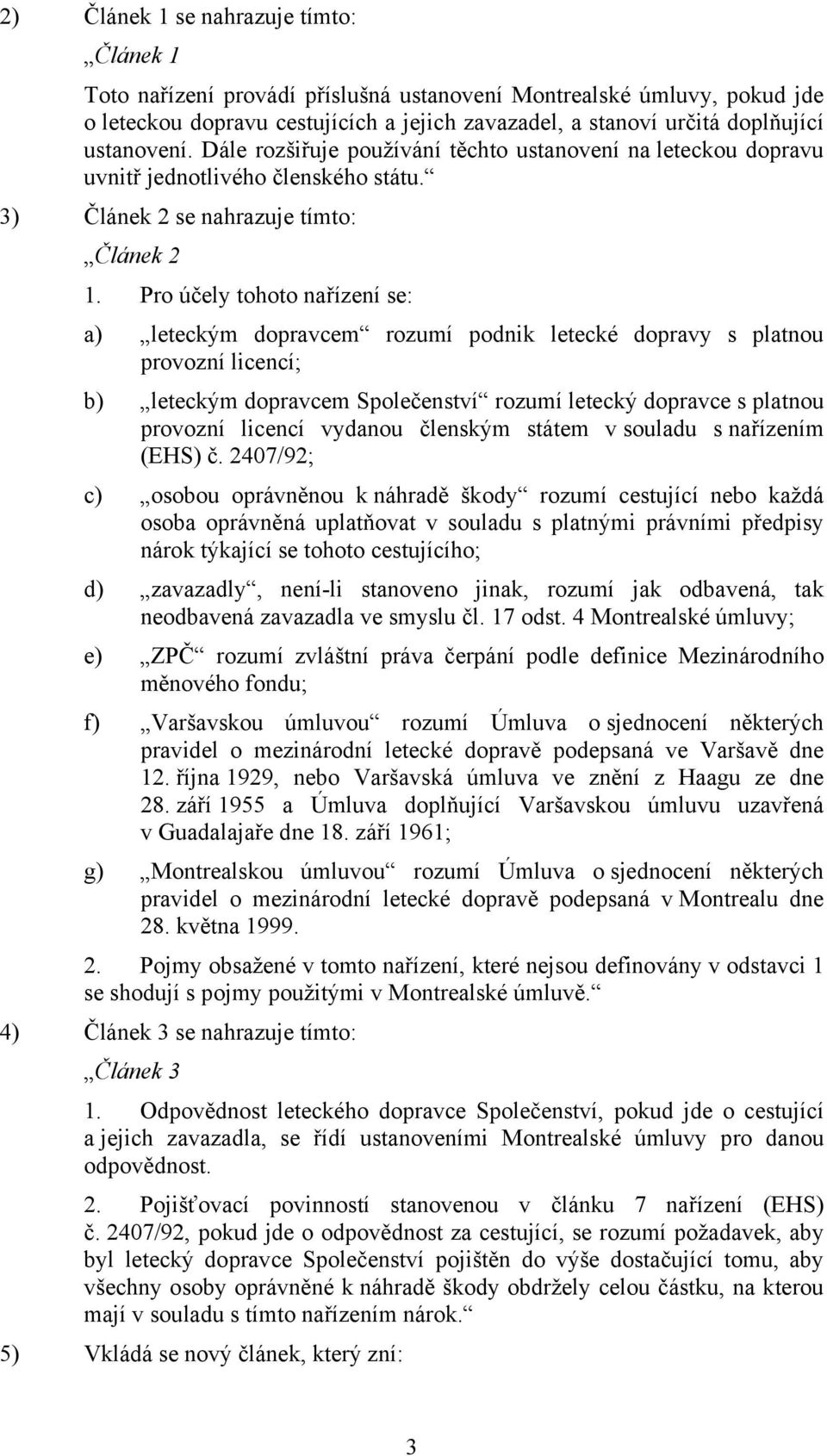 2) Článek 1 se nahrazuje tímto:

„Článek 1

Toto nařízení provádí příslušná ustanovení Montrealské úmluvy, pokud jde o leteckou dopravu cestujících a jejich zavazadel, a stanoví určitá doplňující ustanovení. Dále rozšiřuje používání těchto ustanovení na leteckou dopravu uvnitř jednotlivého členského státu.“

3) Článek 2 se nahrazuje tímto:

„Článek 2

1. Pro účely tohoto nařízení se:

a) „leteckým dopravcem“ rozumí podnik letecké dopravy s platnou provozní licencí;

b) „leteckým dopravcem Společenství“ rozumí letecký dopravce s platnou provozní licencí vydanou členským státem v souladu s nařízením (EHS) č. 2407/92;

c) „osobou oprávněnou k náhradě škody“ rozumí cestující nebo každá osoba oprávněná uplatňovat v souladu s platnými právními předpisy nárok týkající se tohoto cestujícího;

d) „zavazadly“, není-li stanoveno jinak, rozumí jak odbavená, tak neodbavená zavazadla ve smyslu čl. 17 odst. 4 Montrealské úmluvy;

e) „ZPČ“ rozumí zvláštní práva čerpání podle definice Mezinárodního měnového fondu;

f) „Varšavskou úmluvou“ rozumí Úmluva o sjednocení některých pravidel o mezinárodní letecké dopravě podepsaná ve Varšavě dne 12. října 1929, nebo Varšavská úmluva ve znění z Haagu ze dne 28. září 1955 a Úmluva doplňující Varšavskou úmluvu uzavřená v Guadalajaře dne 18. září 1961;

g) „Montrealskou úmluvou“ rozumí Úmluva o sjednocení některých pravidel o mezinárodní letecké dopravě podepsaná v Montrealu dne 28. května 1999.

2. Pojmy obsažené v tomto nařízení, které nejsou definovány v odstavci 1 se shodují s pojmy použitými v Montrealské úmluvě.“

4) Článek 3 se nahrazuje tímto:

„Článek 3

1. Odpovědnost leteckého dopravce Společenství, pokud jde o cestující a jejich zavazadla, se řídí ustanoveními Montrealské úmluvy pro danou odpovědnost.

2. Pojišťovací povinností stanovenou v článku 7 nařízení (EHS) č. 2407/92, pokud jde o odpovědnost za cestující, se rozumí požadavek, aby byl letecký dopravce Společenství pojištěn do výše dostačující tomu, aby všechny osoby oprávněné k náhradě škody obdržely celou částku, na kterou mají v souladu s tímto nařízením nárok.“

5) Vkládá se nový článek, který zní:

3